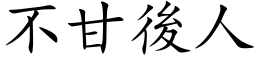 不甘後人